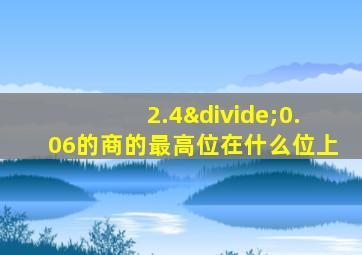 2.4&divide;0.06的商的最高位在什么位上